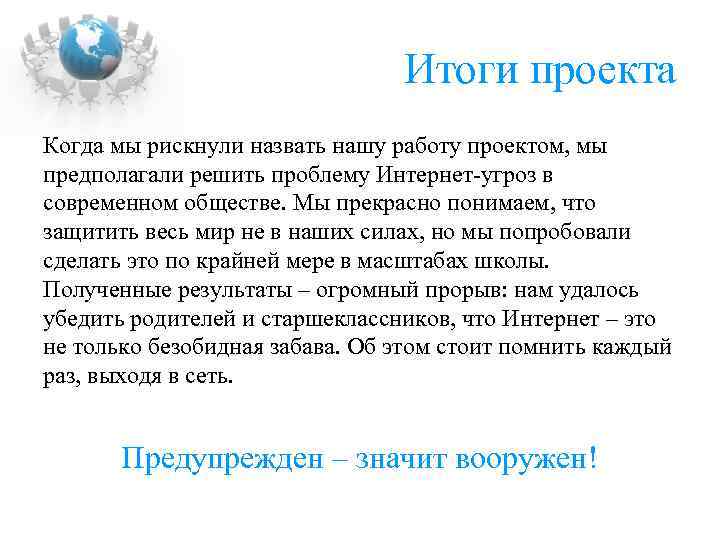 Итоги проекта

Когда мы рискнули назвать нашу работу проектом, мы предполагали решить проблему Интернет-угроз в современном обществе. Мы прекрасно понимаем, что защитить весь мир не в наших силах, но мы попробовали сделать это по крайней мере в масштабах школы. Полученные результаты – огромный прорыв: нам удалось убедить родителей и старшеклассников, что Интернет – это не только безобидная забава. Об этом стоит помнить каждый раз, выходя в сеть.

Предупрежден – значит вооружен!